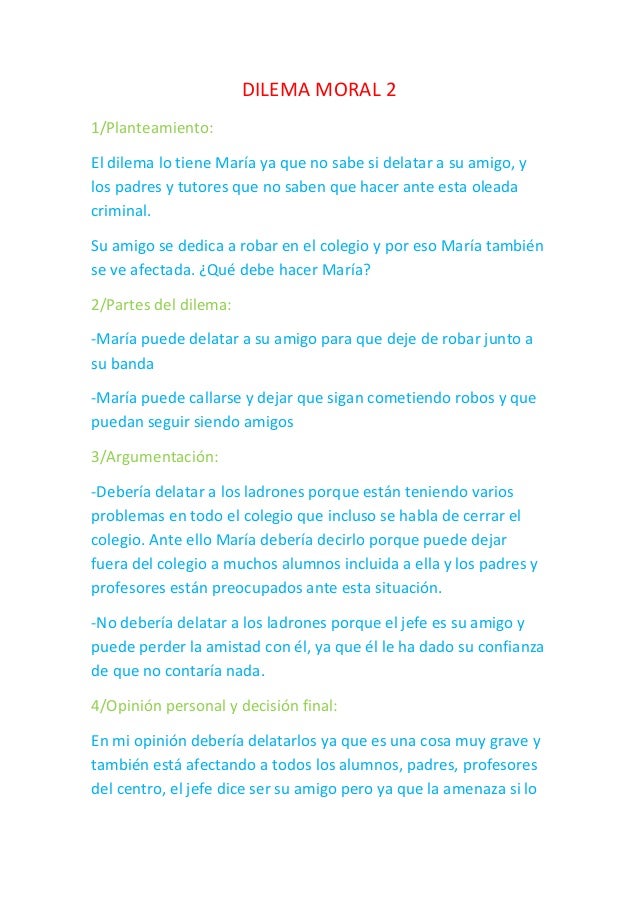 DILEMA MORAL 2

1/Planteamiento:

El dilema lo tiene María ya que no sabe si delatar a su amigo, y los padres y tutores que no saben que hacer ante esta oleada criminal.

Su amigo se dedica a robar en el colegio y por eso María también se ve afectada. ¿Qué debe hacer María?

2/Partes del dilema:

-María puede delatar a su amigo para que deje de robar junto a su banda

-María puede callarse y dejar que sigan cometiendo robos y que puedan seguir siendo amigos

3/Argumentación:

-Debería delatar a los ladrones porque están teniendo varios problemas en todo el colegio que incluso se habla de cerrar el colegio. Ante ello María debería decirlo porque puede dejar fuera del colegio a muchos alumnos incluida a ella y los padres y profesores están preocupados ante esta situación.

-No debería delatar a los ladrones porque el jefe es su amigo y puede perder la amistad con él, ya que él le ha dado su confianza de que no contaría nada.

4/Opinión personal y decisión final:

En mi opinión debería delatarlos ya que es una cosa muy grave y también está afectando a todos los alumnos, padres, profesores del centro, el jefe dice ser su amigo pero ya que la amenaza si lo